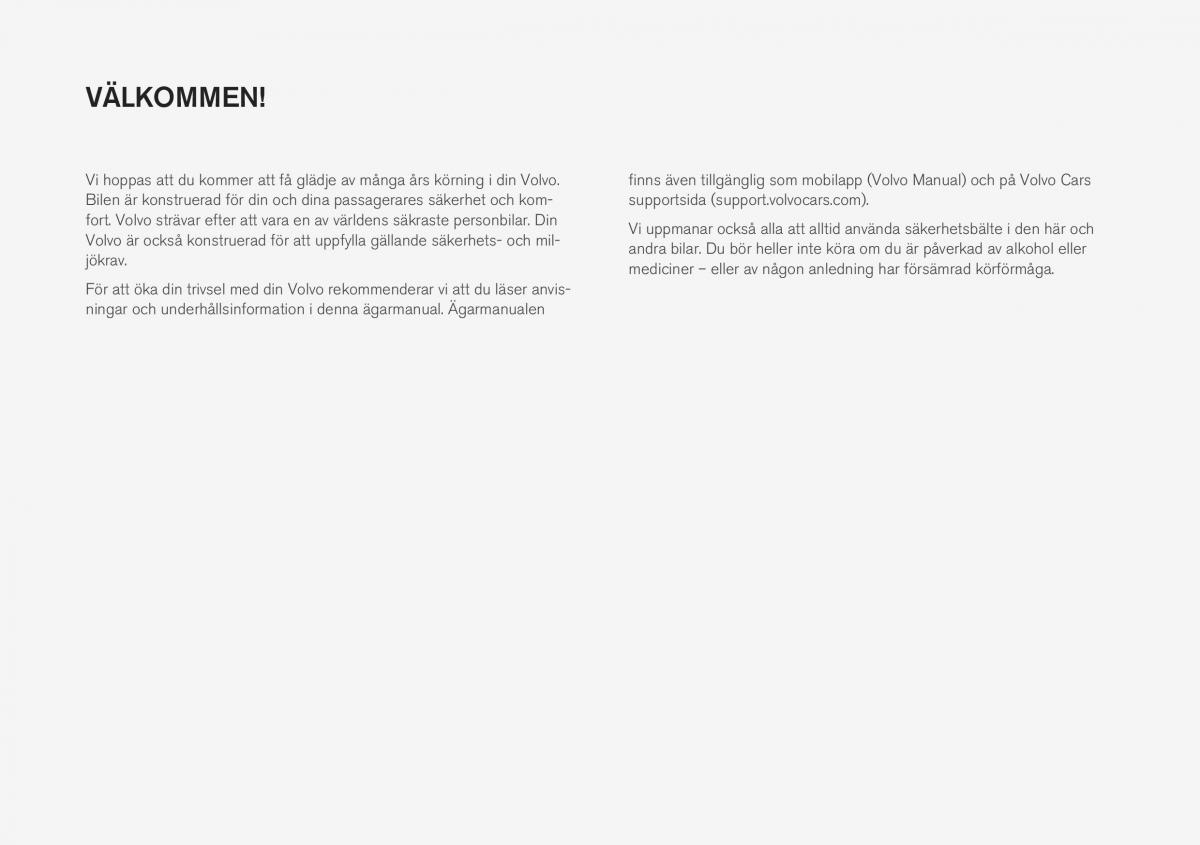 VÄLKOMMEN!

Vi hoppas att du kommer att få glädje av många års körning i din Volvo. Bilen är konstruerad för din och dina passagerares säkerhet och komfort. Volvo strävar efter att vara en av världens säkraste personbilar. Din Volvo är också konstruerad för att uppfylla gällande säkerhets- och miljökrav.

För att öka din trivsel med din Volvo rekommenderar vi att du läser anvisningar och underhållsinformation i denna ägarmanual. Ägarmanualen finns även tillgänglig som mobilapp (Volvo Manual) och på Volvo Cars supportsida (support.volvocars.com).

Vi uppmanar också alla att alltid använda säkerhetsbälte i den här och andra bilar. Du bör heller inte köra om du är påverkad av alkohol eller mediciner – eller av någon anledning har försämrad körförmåga.